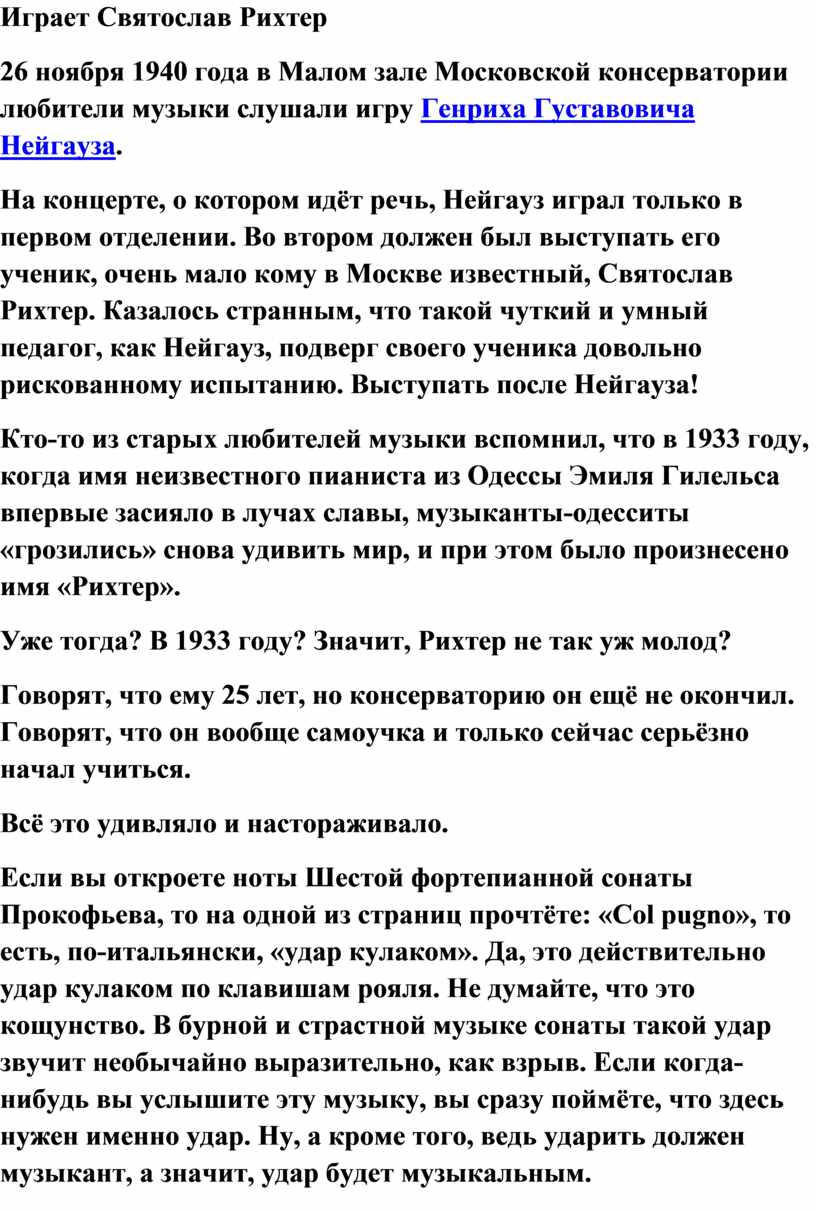 Играет Святослав Рихтер

26 ноября 1940 года в Малом зале Московской консерватории любители музыки слушали игру Генриха Густавовича Нейгауза.

На концерте, о котором идёт речь, Нейгауз играл только в первом отделении. Во втором должен был выступать его ученик, очень мало кому в Москве известный, Святослав Рихтер. Казалось странным, что такой чуткий и умный педагог, как Нейгауз, подверг своего ученика довольно рискованному испытанию. Выступать после Нейгауза!

Кто-то из старых любителей музыки вспомнил, что в 1933 году, когда имя неизвестного пианиста из Одессы Эмиля Гилельса впервые засияло в лучах славы, музыканты-одесситы «грозились» снова удивить мир, и при этом было произнесено имя «Рихтер».

Уже тогда? В 1933 году? Значит, Рихтер не так уж молод?

Говорят, что ему 25 лет, но консерваторию он ещё не окончил. Говорят, что он вообще самоучка и только сейчас серьёзно начал учиться.

Всё это удивляло и настораживало.

Если вы откроете ноты Шестой фортепианной сонаты Прокофьева, то на одной из страниц прочтёте: «Col pugno», то есть, по-итальянски, «удар кулаком». Да, это действительно удар кулаком по клавишам рояля. Не думайте, что это кощунство. В бурной и страстной музыке сонаты такой удар звучит необычайно выразительно, как взрыв. Если когда-нибудь вы услышите эту музыку, вы сразу поймёте, что здесь нужен именно удар. Ну, а кроме того, ведь ударить должен музыкант, а значит, удар будет музыкальным.